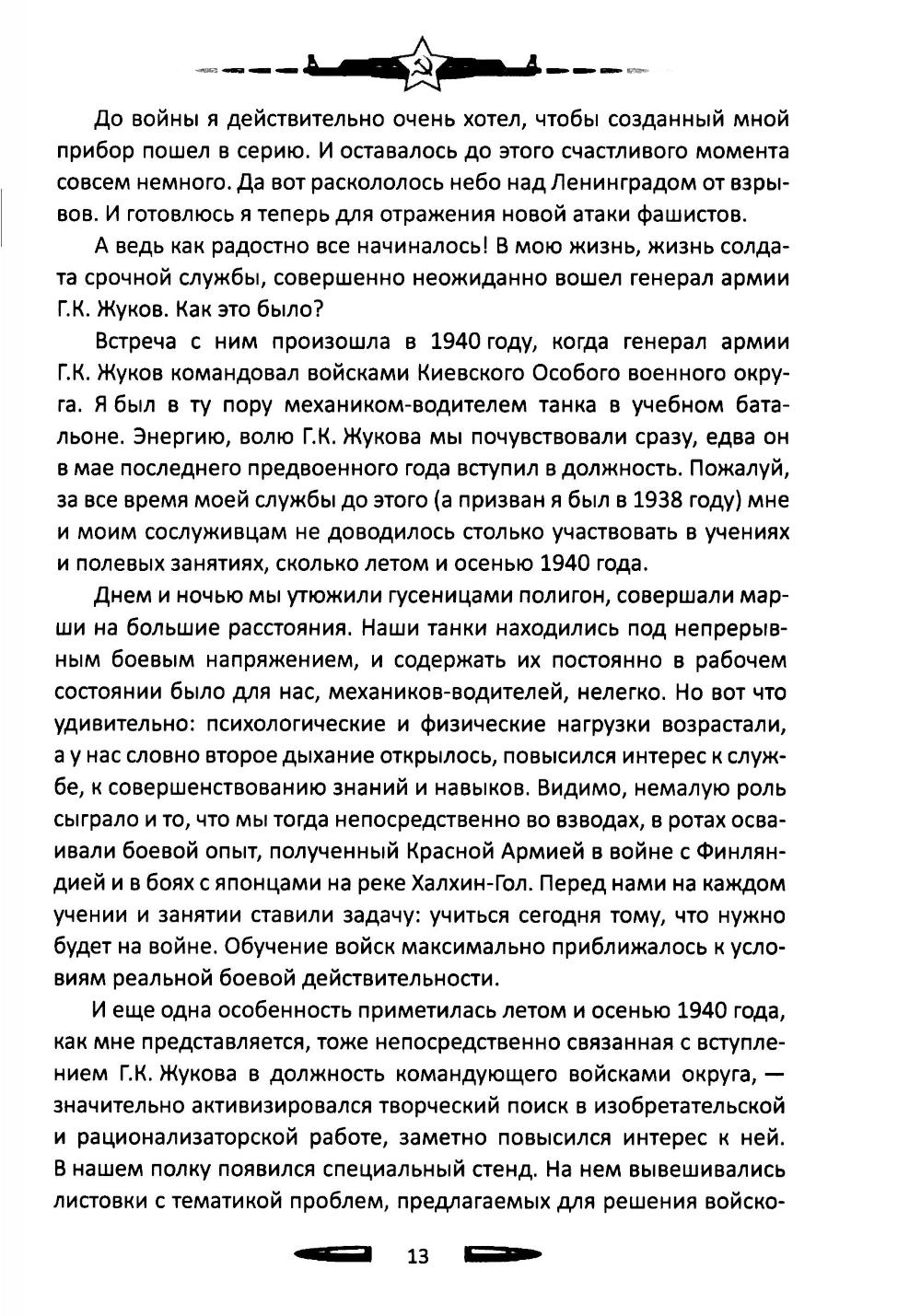 До войны я действительно очень хотел, чтобы созданный мной прибор пошел в серию. И оставалось до этого счастливого момента совсем немного. Да вот раскололось небо над Ленинградом от взрывов. И готовлюсь я теперь для отражения новой атаки фашистов.

А ведь как радостно все начиналось! В мою жизнь, жизнь солдата срочной службы, совершенно неожиданно вошел генерал армии Г.К. Жуков. Как это было?

Встреча с ним произошла в 1940 году, когда генерал армии Г.К. Жуков командовал войсками Киевского Особого военного округа. Я был в ту пору механиком-водителем танка в учебном батальоне. Энергию, волю Г.К. Жукова мы почувствовали сразу, едва он в мае последнего предвоенного года вступил в должность. Пожалуй, за все время моей службы до этого (а призван я был в 1938 году) мне и моим сослуживцам не доводилось столько участвовать в учениях и полевых занятиях, сколько летом и осенью 1940 года.

Днем и ночью мы утюжили гусеницами полигон, совершали марши на большие расстояния. Наши танки находились под непрерывным боевым напряжением, и содержать их постоянно в рабочем состоянии было для нас, механиков-водителей, нелегко. Но вот что удивительно: психологические и физические нагрузки возрастали, а у нас словно второе дыхание открылось, повысился интерес к службе, к совершенствованию знаний и навыков. Видимо, немалую роль сыграло и то, что мы тогда непосредственно во взводах, в ротах осваивали боевой опыт, полученный Красной Армией в войне с Финляндией и в боях с японцами на реке Халхин-Гол. Перед нами на каждом учении и занятии ставили задачу: учиться сегодня тому, что нужно будет на войне. Обучение войск максимально приближалось к условиям реальной боевой действительности.

И еще одна особенность приметилась летом и осенью 1940 года, как мне представляется, тоже непосредственно связанная с вступлением Г.К. Жукова в должность командующего войсками округа, — значительно активизировался творческий поиск в изобретательской и рационализаторской работе, заметно повысился интерес к ней. В нашем полку появился специальный стенд. На нем вывешивались листовки с тематикой проблем, предлагаемых для решения войско-

13